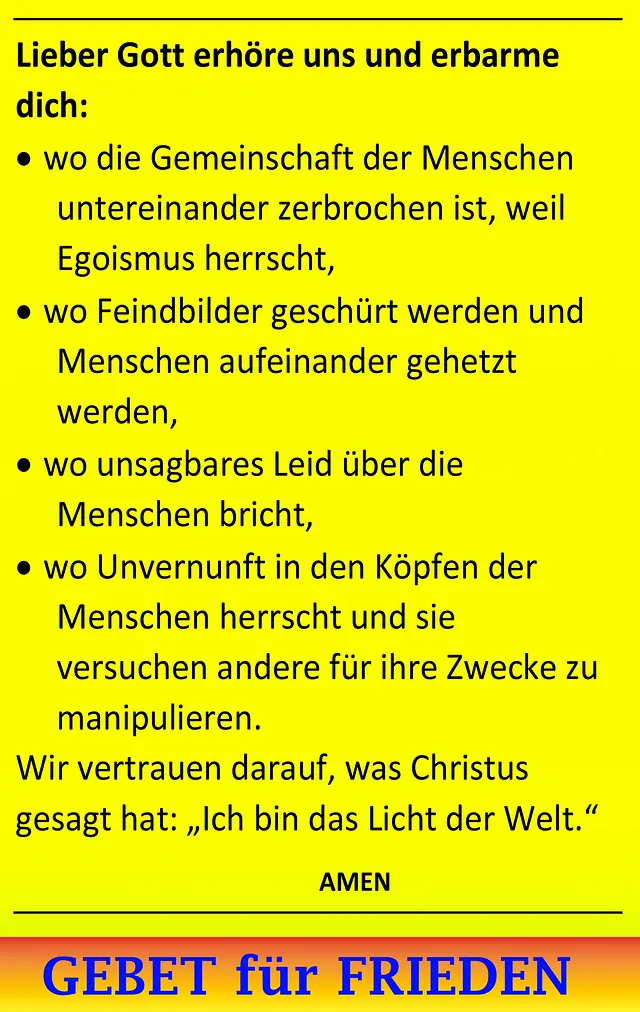 Lieber Gott erhöre uns und erbarme dich:

• wo die Gemeinschaft der Menschen untereinander zerbrochen ist, weil Egoismus herrscht,
• wo Feindbilder geschürt werden und Menschen aufeinander gehetzt werden,
• wo unsagbares Leid über die Menschen bricht,
• wo Unvernunft in den Köpfen der Menschen herrscht und sie versuchen andere für ihre Zwecke zu manipulieren.

Wir vertrauen darauf, was Christus gesagt hat: „Ich bin das Licht der Welt.“

AMEN

GEBET für FRIEDEN